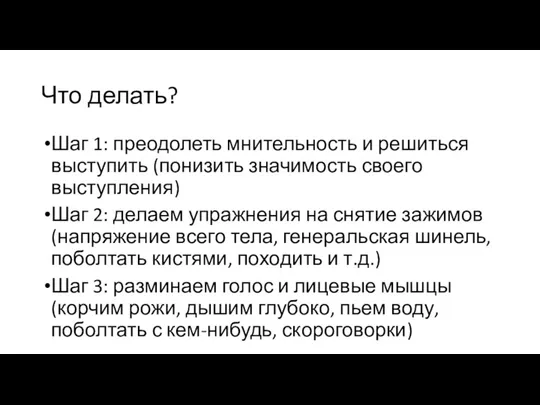 Что делать?

•Шаг 1: преодолеть мнительность и решиться выступить (понизить значимость своего выступления)

•Шаг 2: делаем упражнения на снятие зажимов (напряжение всего тела, генеральская шинель, поболтать кистями, походить и т.д.)

•Шаг 3: разминаем голос и лицевые мышцы (корчим рожи, дышим глубоко, пьем воду, поболтать с кем-нибудь, скороговорки)